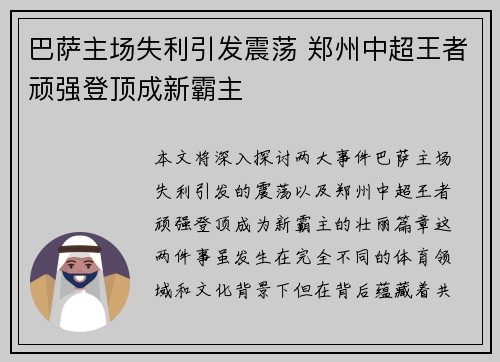 巴萨主场失利引发震荡 郑州中超王者顽强登顶成新霸主

本文将深入探讨两大事件巴萨主场失利引发的震荡以及郑州中超王者顽强登顶成为新霸主的壮丽篇章这两件事虽发生在完全不同的体育领域和文化背景下但在背后蕴藏着共